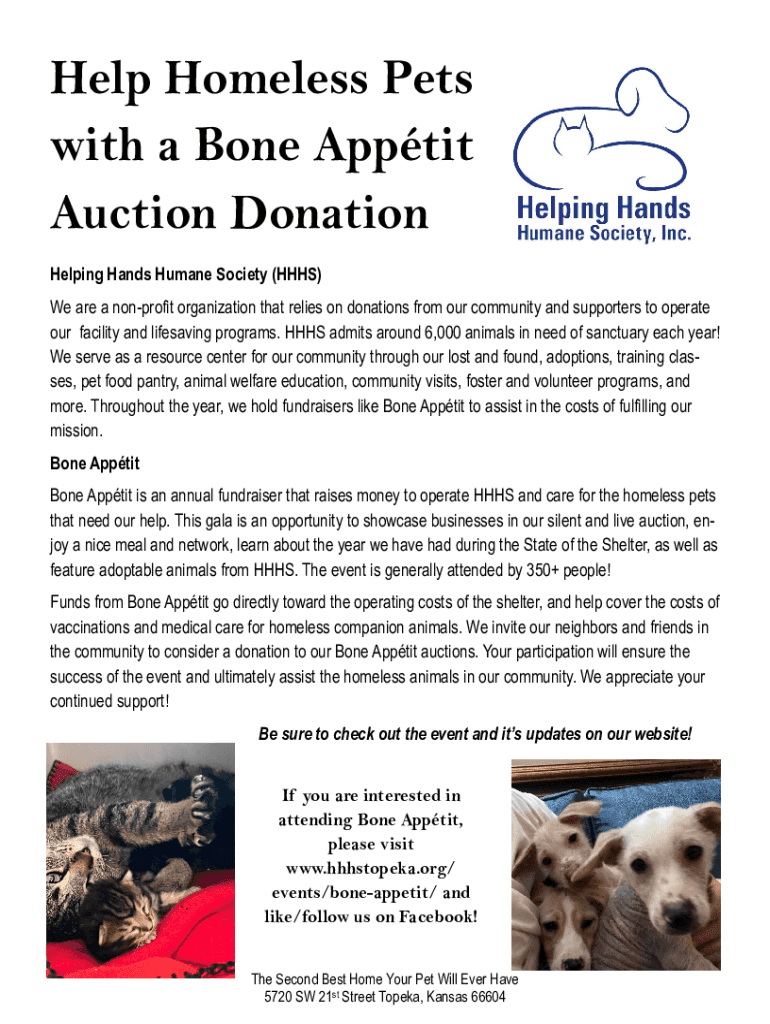 Help Homeless Pets with a Bone Appétit Auction Donation

Helping Hands
Humane Society, Inc.

Helping Hands Humane Society (HHHS)

We are a non-profit organization that relies on donations from our community and supporters to operate our facility and lifesaving programs. HHHS admits around 6,000 animals in need of sanctuary each year! We serve as a resource center for our community through our lost and found, adoptions, training classes, pet food pantry, animal welfare education, community visits, foster and volunteer programs, and more. Throughout the year, we hold fundraisers like Bone Appétit to assist in the costs of fulfilling our mission.

Bone Appétit

Bone Appétit is an annual fundraiser that raises money to operate HHHS and care for the homeless pets that need our help. This gala is an opportunity to showcase businesses in our silent and live auction, enjoy a nice meal and network, learn about the year we have had during the State of the Shelter, as well as feature adoptable animals from HHHS. The event is generally attended by 350+ people!

Funds from Bone Appétit go directly toward the operating costs of the shelter, and help cover the costs of vaccinations and medical care for homeless companion animals. We invite our neighbors and friends in the community to consider a donation to our Bone Appétit auctions. Your participation will ensure the success of the event and ultimately assist the homeless animals in our community. We appreciate your continued support!

Be sure to check out the event and it's updates on our website!

If you are interested in attending Bone Appétit, please visit www.hhhstopeka.org/events/bone-appetit/ and like/follow us on Facebook!

The Second Best Home Your Pet Will Ever Have
5720 SW 21$^{st}$ Street Topeka, Kansas 66604